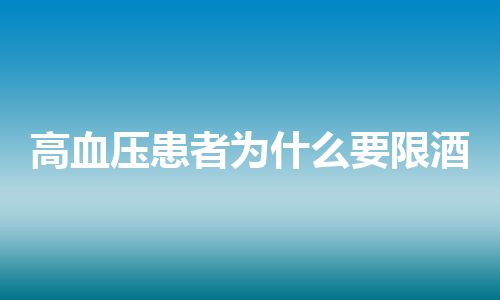 高血压患者为什么要限酒